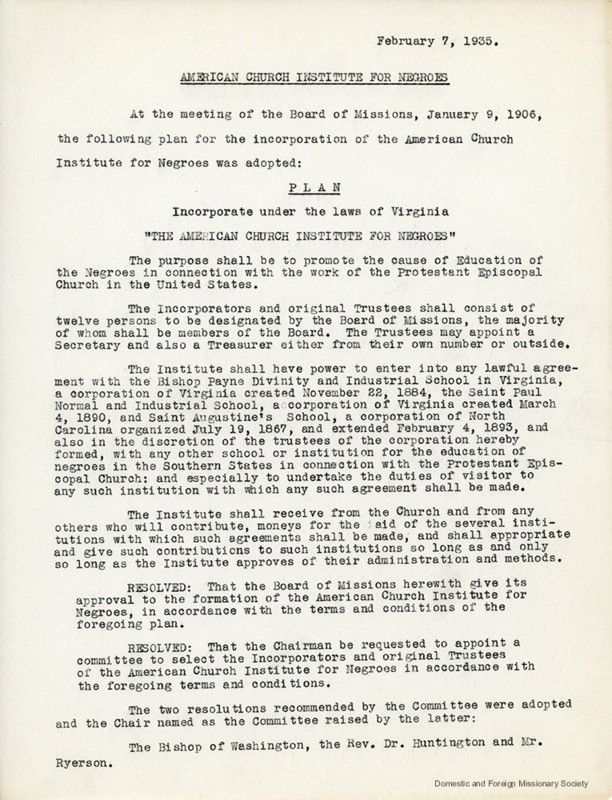 February 7, 1935.

AMERICAN CHURCH INSTITUTE FOR NEGROES

At the meeting of the Board of Missions, January 9, 1906, the following plan for the incorporation of the American Church Institute for Negroes was adopted:

PLAN

Incorporate under the laws of Virginia

"THE AMERICAN CHURCH INSTITUTE FOR NEGROES"

The purpose shall be to promote the cause of Education of the Negroes in connection with the work of the Protestant Episcopal Church in the United States.

The Incorporators and original Trustees shall consist of twelve persons to be designated by the Board of Missions, the majority of whom shall be members of the Board. The Trustees may appoint a Secretary and also a Treasurer either from their own number or outside.

The Institute shall have power to enter into any lawful agreement with the Bishop Payne Divinity and Industrial School in Virginia, a corporation of Virginia created November 22, 1884, the Saint Paul Normal and Industrial School, a corporation of Virginia created March 4, 1890, and Saint Augustine's School, a corporation of North Carolina organized July 19, 1867, and extended February 4, 1893, and also in the discretion of the trustees of the corporation hereby formed, with any other school or institution for the education of negroes in the Southern States in connection with the Protestant Episcopal Church: and especially to undertake the duties of visitor to any such institution with which any such agreement shall be made.

The Institute shall receive from the Church and from any others who will contribute, moneys for the aid of the several institutions with which such agreements shall be made, and shall appropriate and give such contributions to such institutions so long as and only so long as the Institute approves of their administration and methods.

RESOLVED: That the Board of Missions herewith give its approval to the formation of the American Church Institute for Negroes, in accordance with the terms and conditions of the foregoing plan.

RESOLVED: That the Chairman be requested to appoint a committee to select the Incorporators and original Trustees of the American Church Institute for Negroes in accordance with the foregoing terms and conditions.

The two resolutions recommended by the Committee were adopted and the Chair named as the Committee raised by the latter:

The Bishop of Washington, the Rev. Dr. Huntington and Mr. Ryerson.

Domestic and Foreign Missionary Society